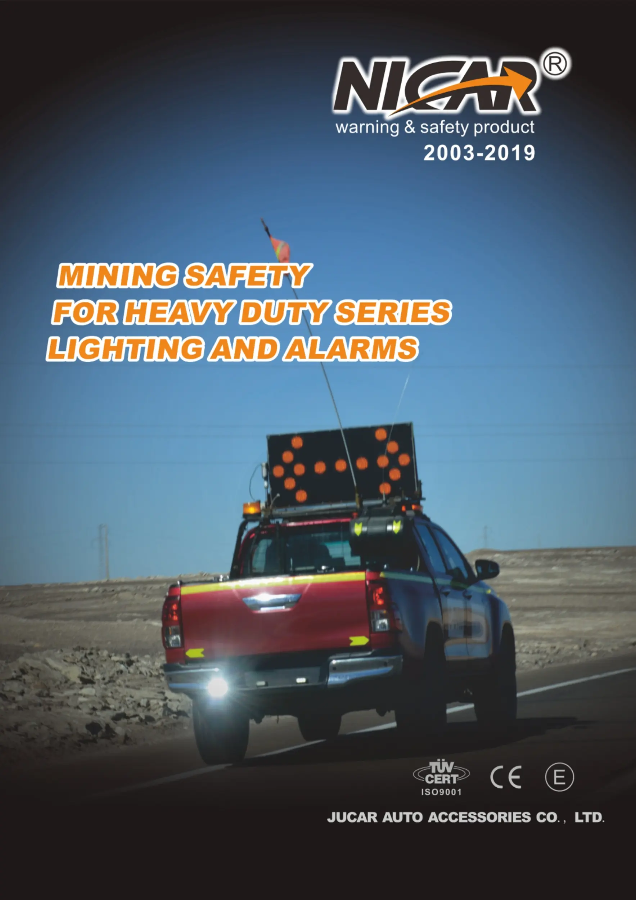 NICAR®
warning & safety product
2003-2019

MINING SAFETY
FOR HEAVY DUTY SERIES
LIGHTING AND ALARMS

TÜV CERT
ISO9001
CE
E

JUCAR AUTO ACCESSORIES CO., LTD.